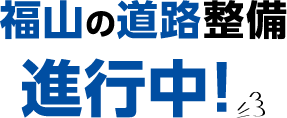 福山の道路整備

進行中！